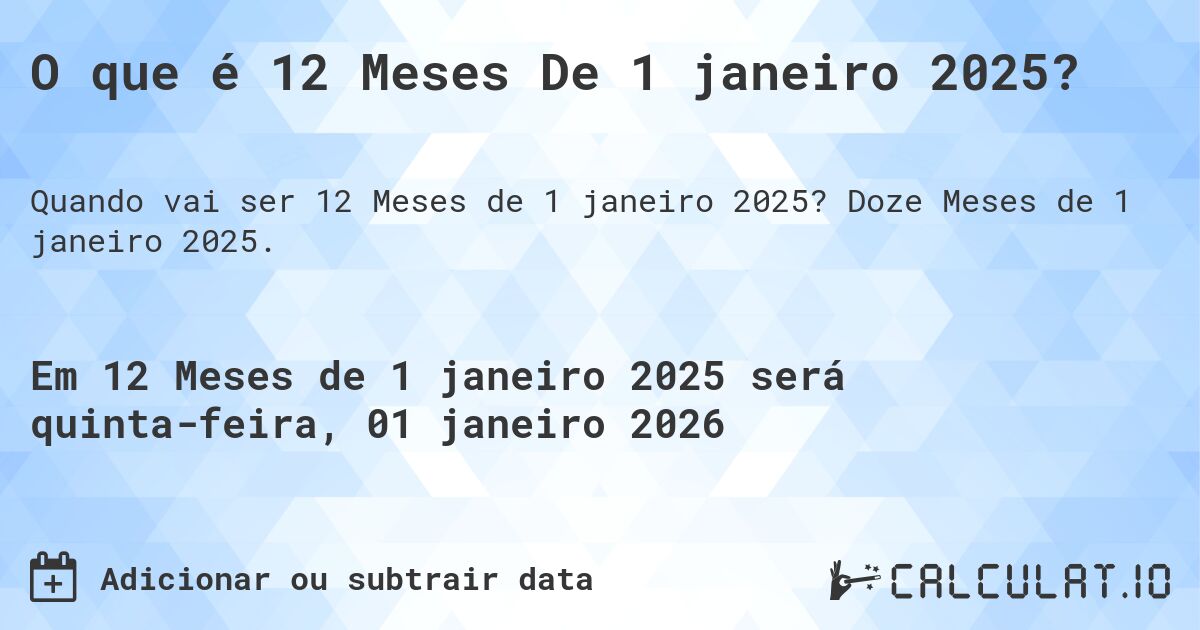 O que é 12 Meses De 1 janeiro 2025?

Quando vai ser 12 Meses de 1 janeiro 2025? Doze Meses de 1 janeiro 2025.

Em 12 Meses de 1 janeiro 2025 será quinta-feira, 01 janeiro 2026

Adicionar ou subtrair data

CALCULAT.IO